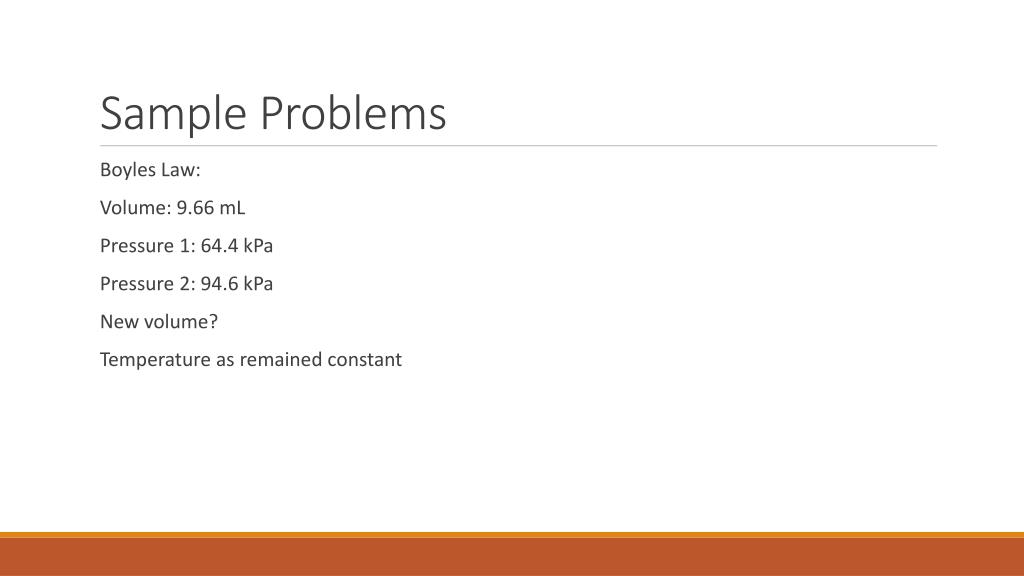 Sample Problems

Boyles Law:

Volume: 9.66 mL

Pressure 1: 64.4 kPa

Pressure 2: 94.6 kPa

New volume?

Temperature as remained constant